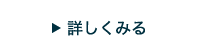 ▶ 詳しくみる